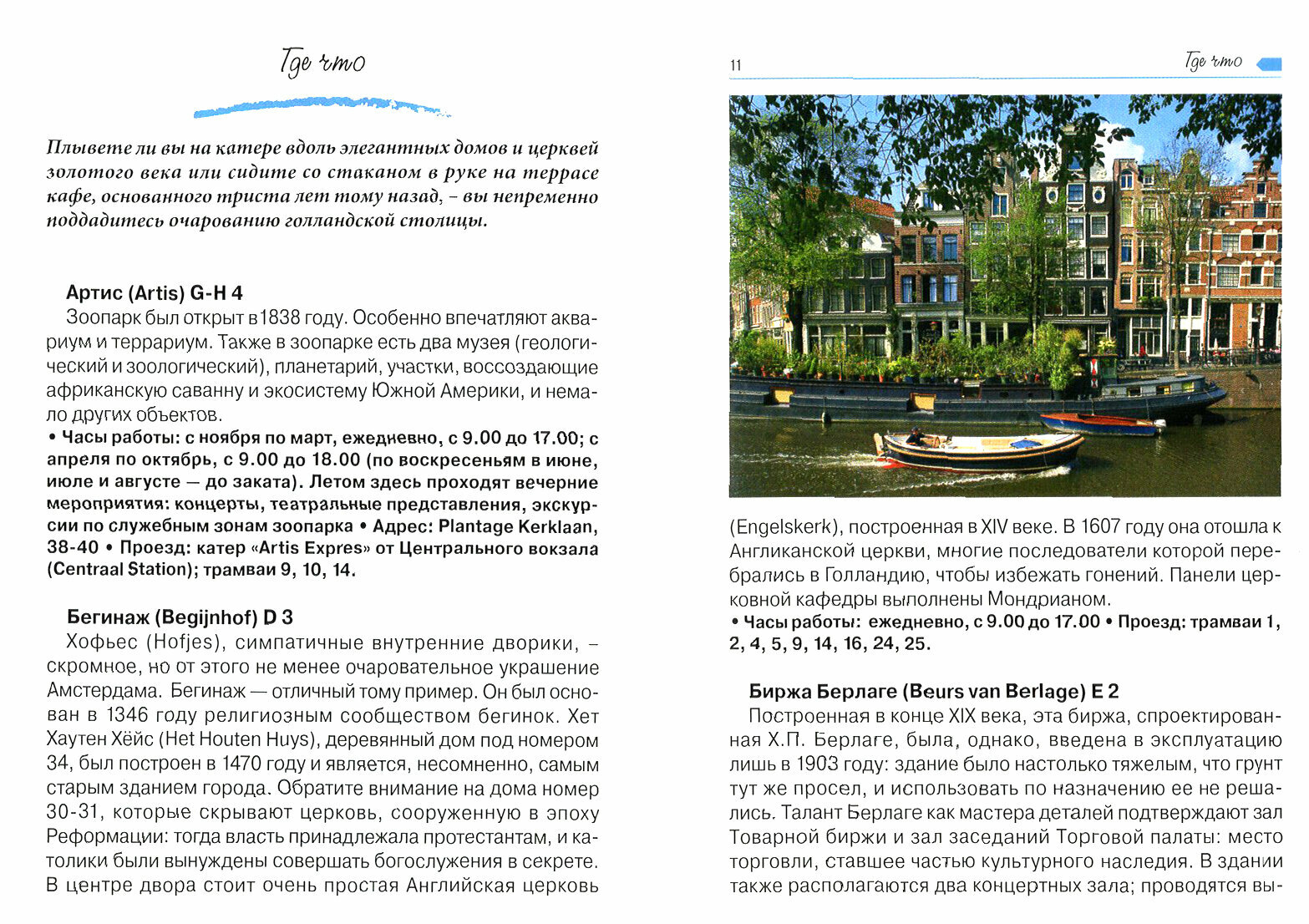 Где что

Плывете ли вы на катере вдоль элегантных домов и церквей золотого века или сидите со стаканом в руке на террасе кафе, основанного триста лет тому назад, – вы непременно поддадитесь очарованию голландской столицы.

Артис (Artis) G-H 4
Зоопарк был открыт в 1838 году. Особенно впечатляют аквариум и террариум. Также в зоопарке есть два музея (геологический и зоологический), планетарий, участки, воссоздающие африканскую саванну и экосистему Южной Америки, и немало других объектов.
• Часы работы: с ноября по март, ежедневно, с 9.00 до 17.00; с апреля по октябрь, с 9.00 до 18.00 (по воскресеньям в июне, июле и августе — до заката). Летом здесь проходят вечерние мероприятия: концерты, театральные представления, экскурсии по служебным зонам зоопарка • Адрес: Plantage Kerklaan, 38-40 • Проезд: катер «Artis Expres» от Центрального вокзала (Centraal Station); трамваи 9, 10, 14.

Бегинаж (Begijnhof) D 3
Хофьес (Hofjes), симпатичные внутренние дворики, – скромное, но от этого не менее очаровательное украшение Амстердама. Бегинаж — отличный тому пример. Он был основан в 1346 году религиозным сообществом бегинок. Хет Хаутен Хёйс (Het Houten Huys), деревянный дом под номером 34, был построен в 1470 году и является, несомненно, самым старым зданием города. Обратите внимание на дома номер 30-31, которые скрывают церковь, сооруженную в эпоху Реформации: тогда власть принадлежала протестантам, и католики были вынуждены совершать богослужения в секрете. В центре двора стоит очень простая Английская церковь

11 Где что

(Engelskerk), построенная в XIV веке. В 1607 году она отошла к Англиканской церкви, многие последователи которой перебрались в Голландию, чтобы избежать гонений. Панели церковной кафедры выполнены Мондрианом.
• Часы работы: ежедневно, с 9.00 до 17.00 • Проезд: трамваи 1, 2, 4, 5, 9, 14, 16, 24, 25.

Биржа Берлаге (Beurs van Berlage) E 2
Построенная в конце XIX века, эта биржа, спроектированная Х.П. Берлаге, была, однако, введена в эксплуатацию лишь в 1903 году: здание было настолько тяжелым, что грунт тут же просел, и использовать по назначению ее не решались. Талант Берлаге как мастера деталей подтверждают зал Товарной биржи и зал заседаний Торговой палаты: место торговли, ставшее частью культурного наследия. В здании также располагаются два концертных зала; проводятся вы-